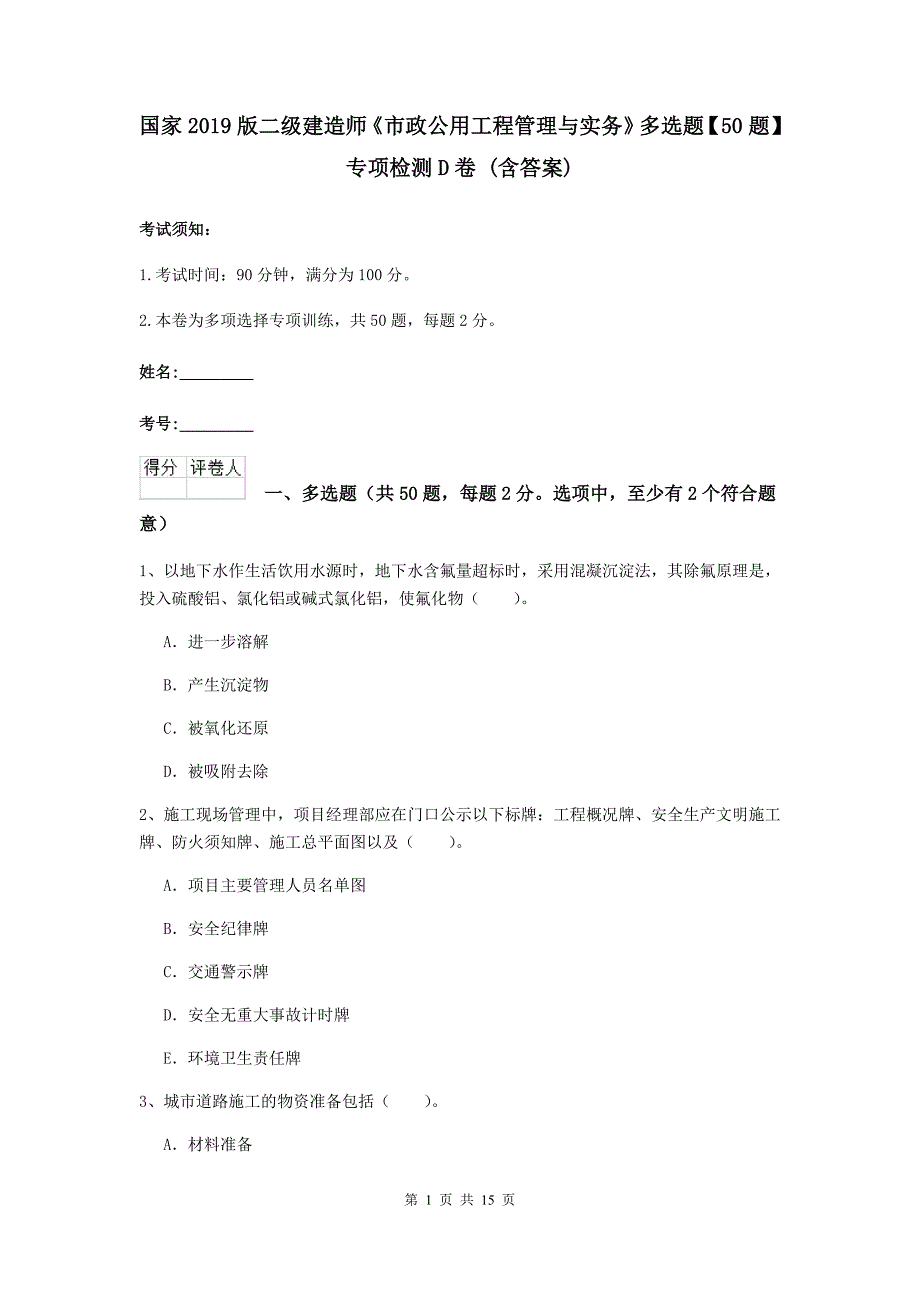 国家2019版二级建造师《市政公用工程管理与实务》多选题【50题】专项检测D卷（含答案）

考试须知：

1.考试时间：90分钟，满分为100分。

2.本卷为多项选择专项训练，共50题，每题2分。

姓名：_________

考号：_________

| 得分 | 评卷人 |
|---|---|
| | |

一、多选题（共50题，每题2分。选项中，至少有2个符合题意）

1、以地下水作生活饮用水源时，地下水含氟量超标时，采用混凝沉淀法，其除氟原理是，投入硫酸铝、氯化铝或碱式氯化铝，使氟化物（　　）。

A. 进一步溶解

B. 产生沉淀物

C. 被氧化还原

D. 被吸附去除

2、施工现场管理中，项目经理部应在门口公示以下标牌：工程概况牌、安全生产文明施工牌、防火须知牌、施工总平面图以及（　　）。

A. 项目主要管理人员名单图

B. 安全纪律牌

C. 交通警示牌

D. 安全无重大事故计时牌

E. 环境卫生责任牌

3、城市道路施工的物资准备包括（　　）。

A. 材料准备

第 1 页 共 15 页